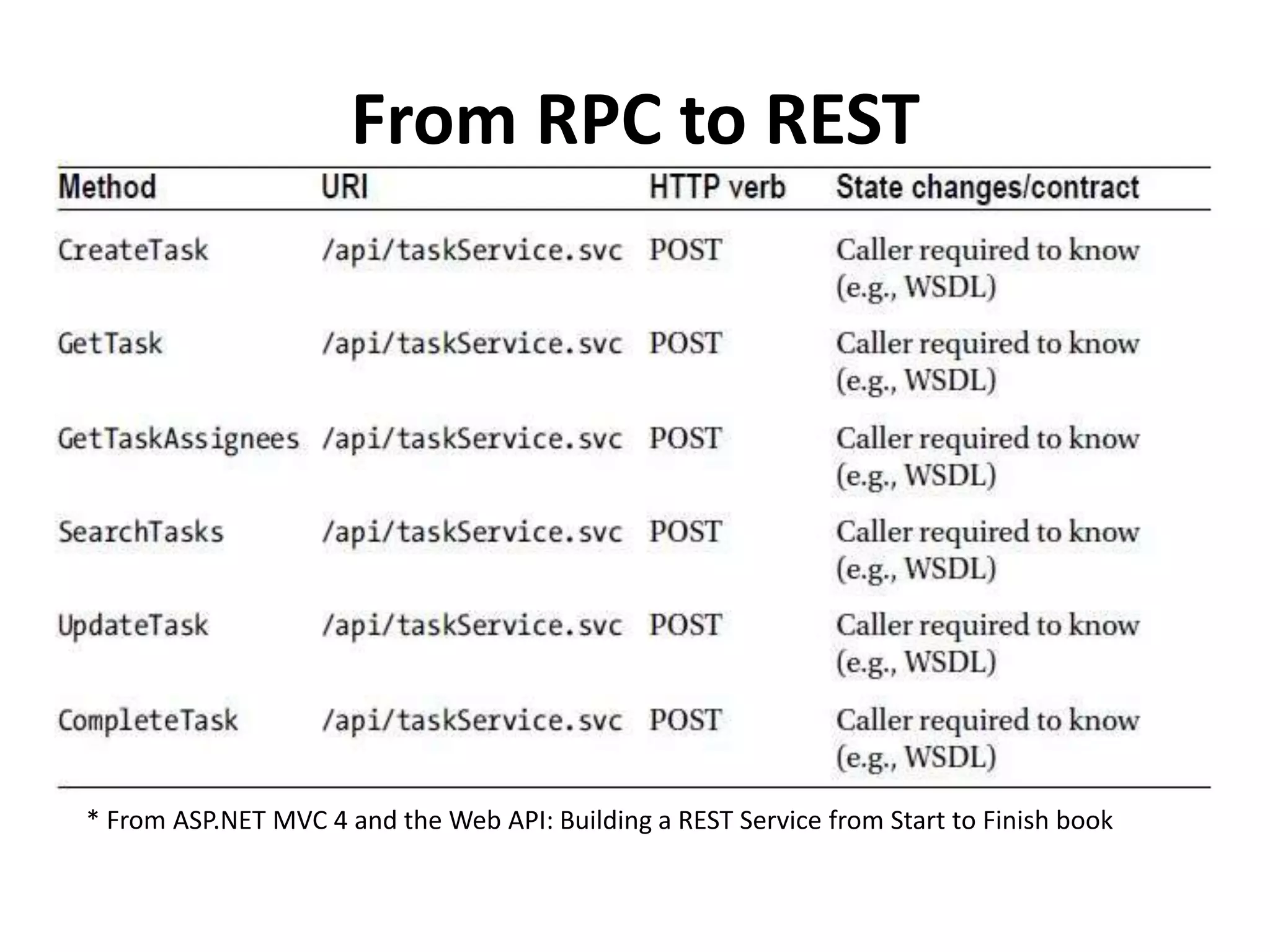 From RPC to REST

| Method | URI | HTTP verb | State changes/contract |
|---|---|---|---|
| CreateTask | /api/taskService.svc | POST | Caller required to know (e.g., WSDL) |
| GetTask | /api/taskService.svc | POST | Caller required to know (e.g., WSDL) |
| GetTaskAssignees | /api/taskService.svc | POST | Caller required to know (e.g., WSDL) |
| SearchTasks | /api/taskService.svc | POST | Caller required to know (e.g., WSDL) |
| UpdateTask | /api/taskService.svc | POST | Caller required to know (e.g., WSDL) |
| CompleteTask | /api/taskService.svc | POST | Caller required to know (e.g., WSDL) |

* From ASP.NET MVC 4 and the Web API: Building a REST Service from Start to Finish book